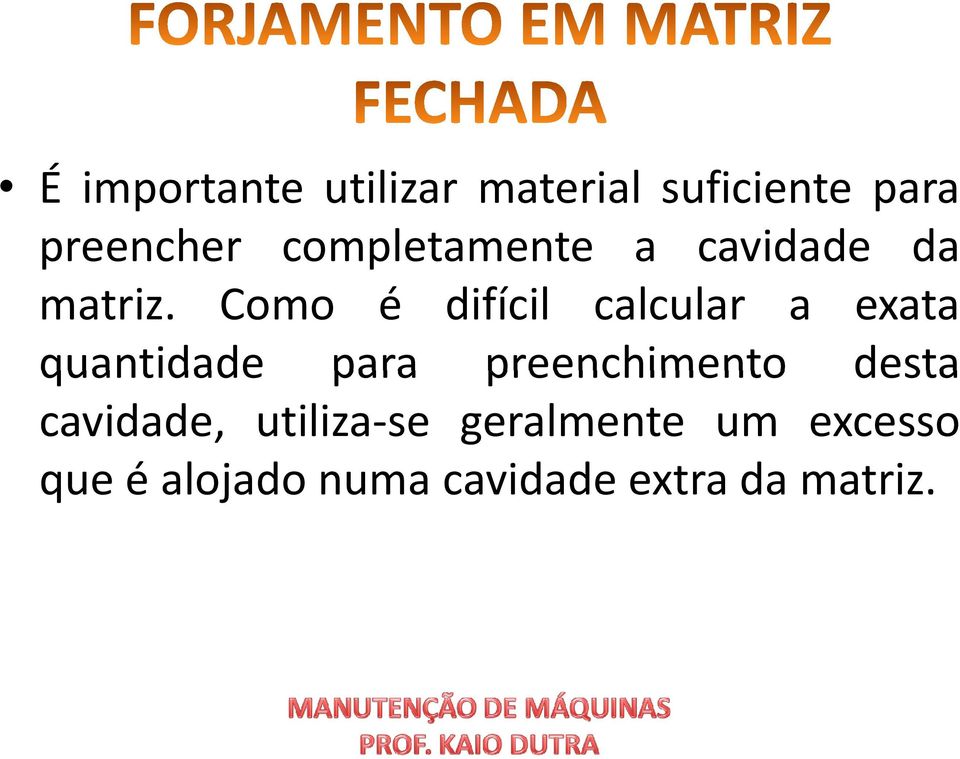 FORJAMENTO EM MATRIZ FECHADA

• É importante utilizar material suficiente para preencher completamente a cavidade da matriz. Como é difícil calcular a exata quantidade para preenchimento desta cavidade, utiliza-se geralmente um excesso que é alojado numa cavidade extra da matriz.

MANUTENÇÃO DE MÁQUINAS
PROF. KAIO DUTRA